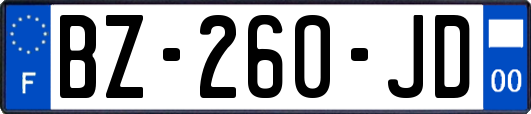 F
BZ-260-JD
00